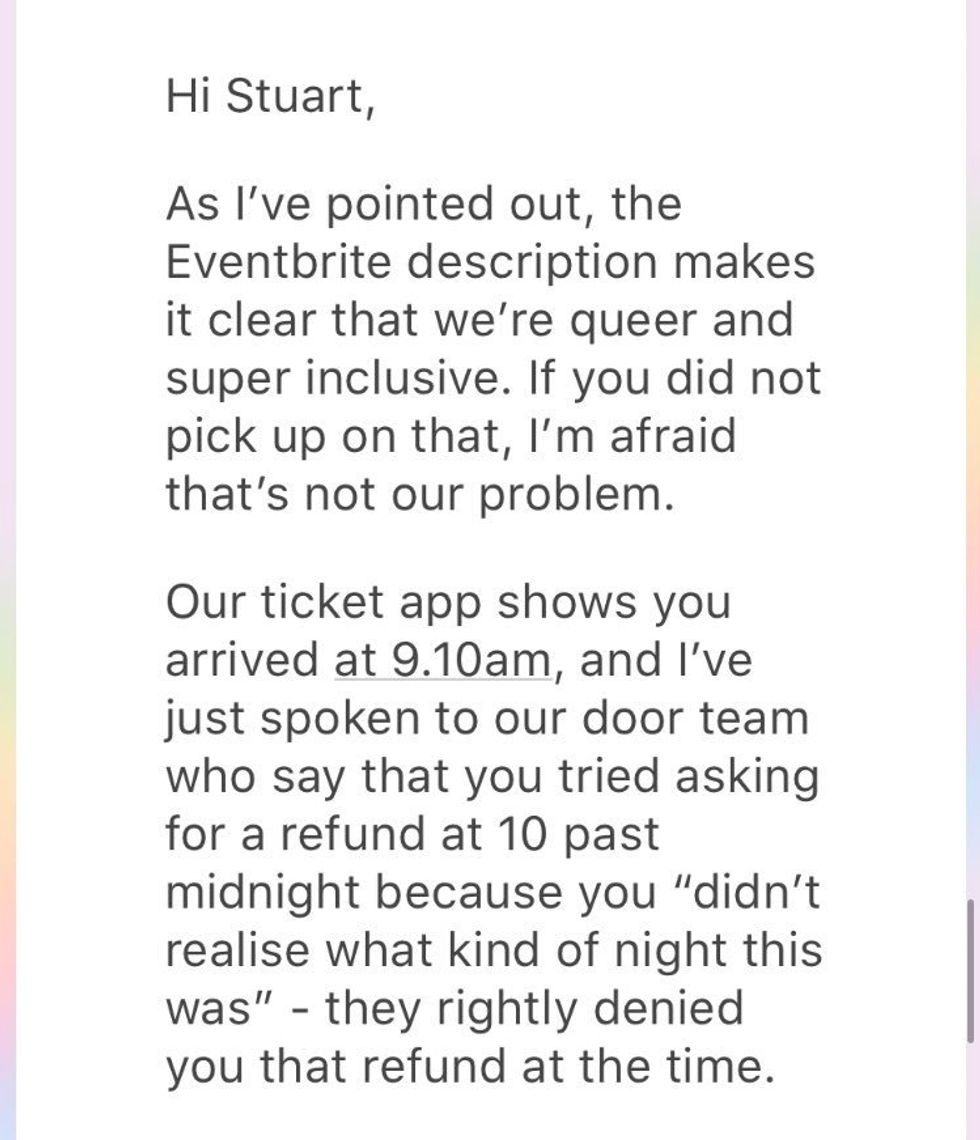 Hi Stuart,

As I've pointed out, the Eventbrite description makes it clear that we're queer and super inclusive. If you did not pick up on that, I'm afraid that's not our problem.

Our ticket app shows you arrived at 9.10am, and I've just spoken to our door team who say that you tried asking for a refund at 10 past midnight because you "didn't realise what kind of night this was" - they rightly denied you that refund at the time.